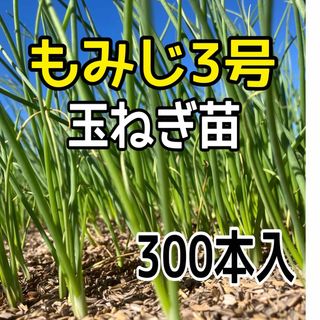 もみじ3号
玉ねぎ苗

300本入